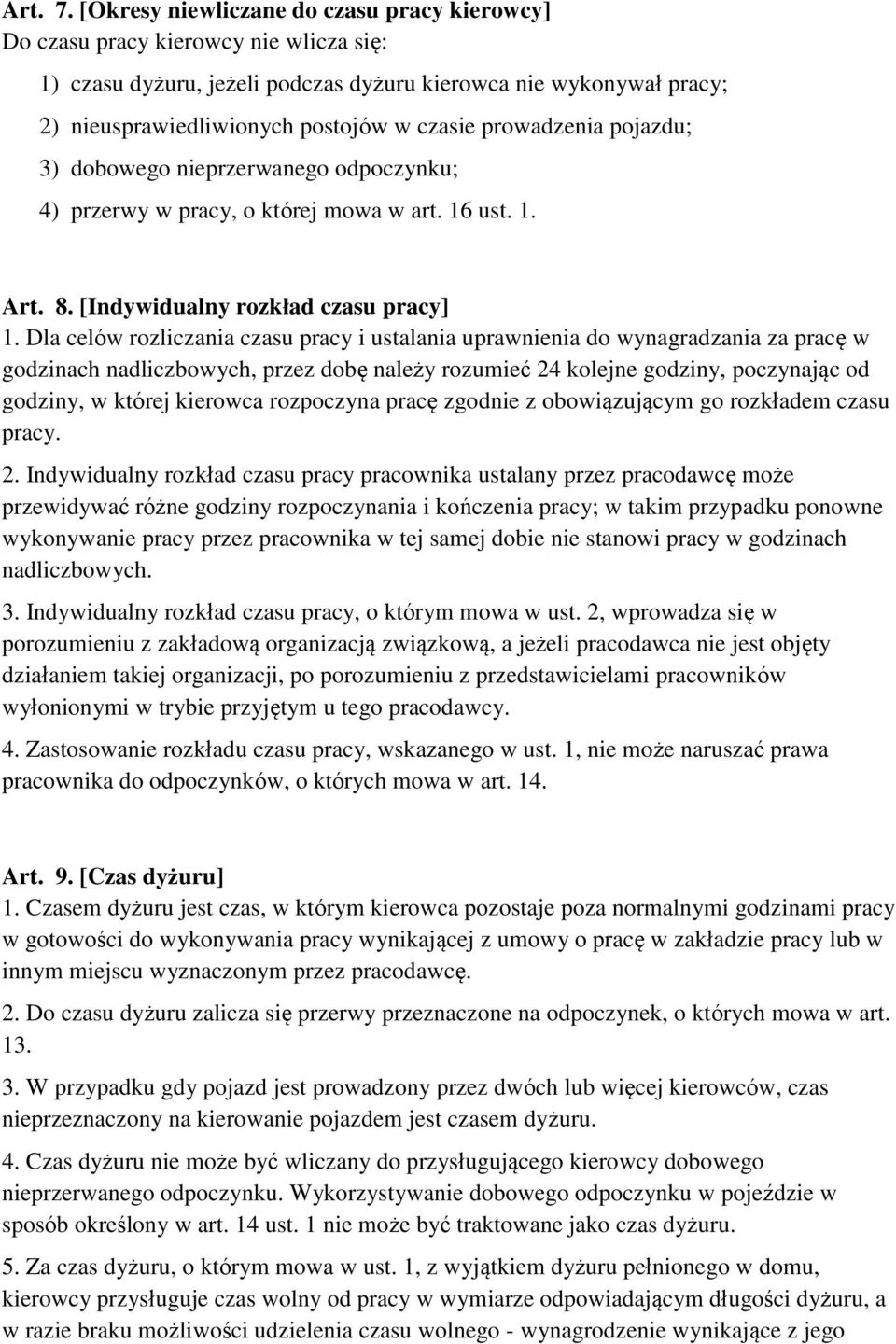 Art. 7. [Okresy niewliczane do czasu pracy kierowcy]
Do czasu pracy kierowcy nie wlicza się:
1) czasu dyżuru, jeżeli podczas dyżuru kierowca nie wykonywał pracy;
2) nieusprawiedliwionych postojów w czasie prowadzenia pojazdu;
3) dobowego nieprzerwanego odpoczynku;
4) przerwy w pracy, o której mowa w art. 16 ust. 1.

Art. 8. [Indywidualny rozkład czasu pracy]
1. Dla celów rozliczania czasu pracy i ustalania uprawnienia do wynagradzania za pracę w godzinach nadliczbowych, przez dobę należy rozumieć 24 kolejne godziny, poczynając od godziny, w której kierowca rozpoczyna pracę zgodnie z obowiązującym go rozkładem czasu pracy.
2. Indywidualny rozkład czasu pracy pracownika ustalany przez pracodawcę może przewidywać różne godziny rozpoczynania i kończenia pracy; w takim przypadku ponowne wykonywanie pracy przez pracownika w tej samej dobie nie stanowi pracy w godzinach nadliczbowych.
3. Indywidualny rozkład czasu pracy, o którym mowa w ust. 2, wprowadza się w porozumieniu z zakładową organizacją związkową, a jeżeli pracodawca nie jest objęty działaniem takiej organizacji, po porozumieniu z przedstawicielami pracowników wyłonionymi w trybie przyjętym u tego pracodawcy.
4. Zastosowanie rozkładu czasu pracy, wskazanego w ust. 1, nie może naruszać prawa pracownika do odpoczynków, o których mowa w art. 14.

Art. 9. [Czas dyżuru]
1. Czasem dyżuru jest czas, w którym kierowca pozostaje poza normalnymi godzinami pracy w gotowości do wykonywania pracy wynikającej z umowy o pracę w zakładzie pracy lub w innym miejscu wyznaczonym przez pracodawcę.
2. Do czasu dyżuru zalicza się przerwy przeznaczone na odpoczynek, o których mowa w art. 13.
3. W przypadku gdy pojazd jest prowadzony przez dwóch lub więcej kierowców, czas nieprzeznaczony na kierowanie pojazdem jest czasem dyżuru.
4. Czas dyżuru nie może być wliczany do przysługującego kierowcy dobowego nieprzerwanego odpoczynku. Wykorzystywanie dobowego odpoczynku w pojeździe w sposób określony w art. 14 ust. 1 nie może być traktowane jako czas dyżuru.
5. Za czas dyżuru, o którym mowa w ust. 1, z wyjątkiem dyżuru pełnionego w domu, kierowcy przysługuje czas wolny od pracy w wymiarze odpowiadającym długości dyżuru, a w razie braku możliwości udzielenia czasu wolnego - wynagrodzenie wynikające z jego